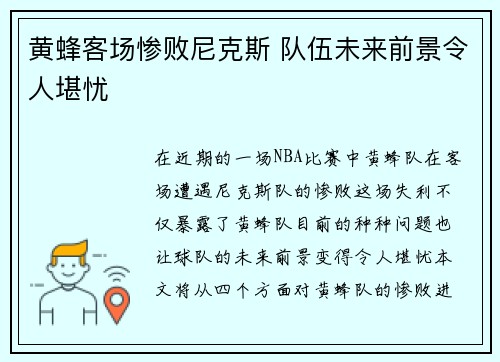 黄蜂客场惨败尼克斯 队伍未来前景令人堪忧

在近期的一场NBA比赛中黄蜂队在客场遭遇尼克斯队的惨败这场失利不仅暴露了黄蜂队目前的种种问题也让球队的未来前景变得令人堪忧本文将从四个方面对黄蜂队的惨败进